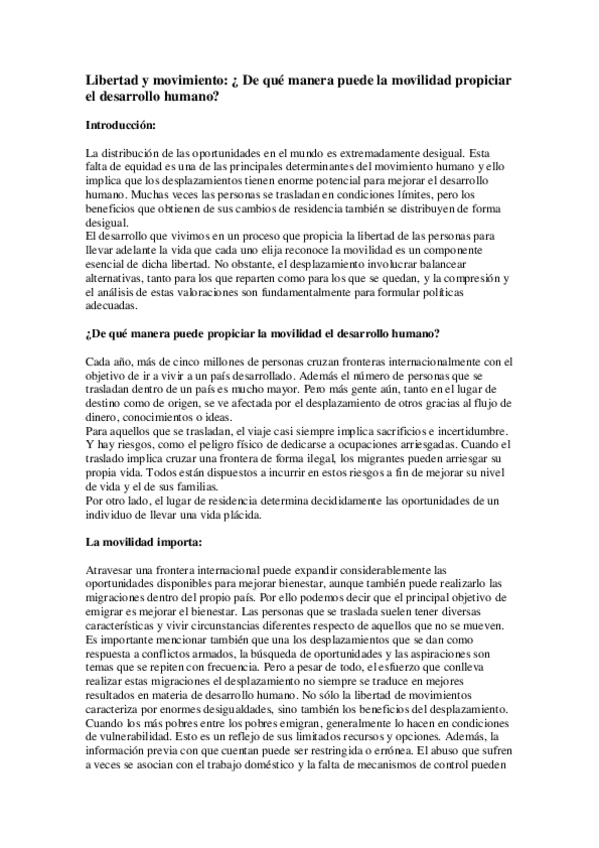 Libertad y movimiento: ¿ De qué manera puede la movilidad propiciar el desarrollo humano?

Introducción:

La distribución de las oportunidades en el mundo es extremadamente desigual. Esta falta de equidad es una de las principales determinantes del movimiento humano y ello implica que los desplazamientos tienen enorme potencial para mejorar el desarrollo humano. Muchas veces las personas se trasladan en condiciones límites, pero los beneficios que obtienen de sus cambios de residencia también se distribuyen de forma desigual.
El desarrollo que vivimos en un proceso que propicia la libertad de las personas para llevar adelante la vida que cada uno elija reconoce la movilidad es un componente esencial de dicha libertad. No obstante, el desplazamiento involucrar balancear alternativas, tanto para los que reparten como para los que se quedan, y la compresión y el análisis de estas valoraciones son fundamentalmente para formular políticas adecuadas.

¿De qué manera puede propiciar la movilidad el desarrollo humano?

Cada año, más de cinco millones de personas cruzan fronteras internacionalmente con el objetivo de ir a vivir a un país desarrollado. Además el número de personas que se trasladan dentro de un país es mucho mayor. Pero más gente aún, tanto en el lugar de destino como de origen, se ve afectada por el desplazamiento de otros gracias al flujo de dinero, conocimientos o ideas.
Para aquellos que se trasladan, el viaje casi siempre implica sacrificios e incertidumbre. Y hay riesgos, como el peligro físico de dedicarse a ocupaciones arriesgadas. Cuando el traslado implica cruzar una frontera de forma ilegal, los migrantes pueden arriesgar su propia vida. Todos están dispuestos a incurrir en estos riesgos a fin de mejorar su nivel de vida y el de sus familias.
Por otro lado, el lugar de residencia determina decididamente las oportunidades de un individuo de llevar una vida plácida.

La movilidad importa:

Atravesar una frontera internacional puede expandir considerablemente las oportunidades disponibles para mejorar bienestar, aunque también puede realizarlo las migraciones dentro del propio país. Por ello podemos decir que el principal objetivo de emigrar es mejorar el bienestar. Las personas que se traslada suelen tener diversas características y vivir circunstancias diferentes respecto de aquellos que no se mueven. Es importante mencionar también que una los desplazamientos que se dan como respuesta a conflictos armados, la búsqueda de oportunidades y las aspiraciones son temas que se repiten con frecuencia. Pero a pesar de todo, el esfuerzo que conlleva realizar estas migraciones el desplazamiento no siempre se traduce en mejores resultados en materia de desarrollo humano. No sólo la libertad de movimientos caracteriza por enormes desigualdades, sino también los beneficios del desplazamiento. Cuando los más pobres entre los pobres emigran, generalmente lo hacen en condiciones de vulnerabilidad. Esto es un reflejo de sus limitados recursos y opciones. Además, la información previa con que cuentan puede ser restringida o errónea. El abuso que sufren a veces se asocian con el trabajo doméstico y la falta de mecanismos de control pueden